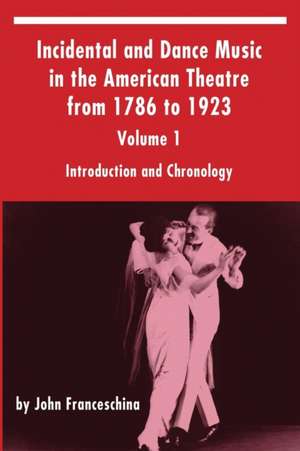 Incidental and Dance Music in the American Theatre from 1786 to 1923

Volume 1

Introduction and Chronology

by John Franceschina